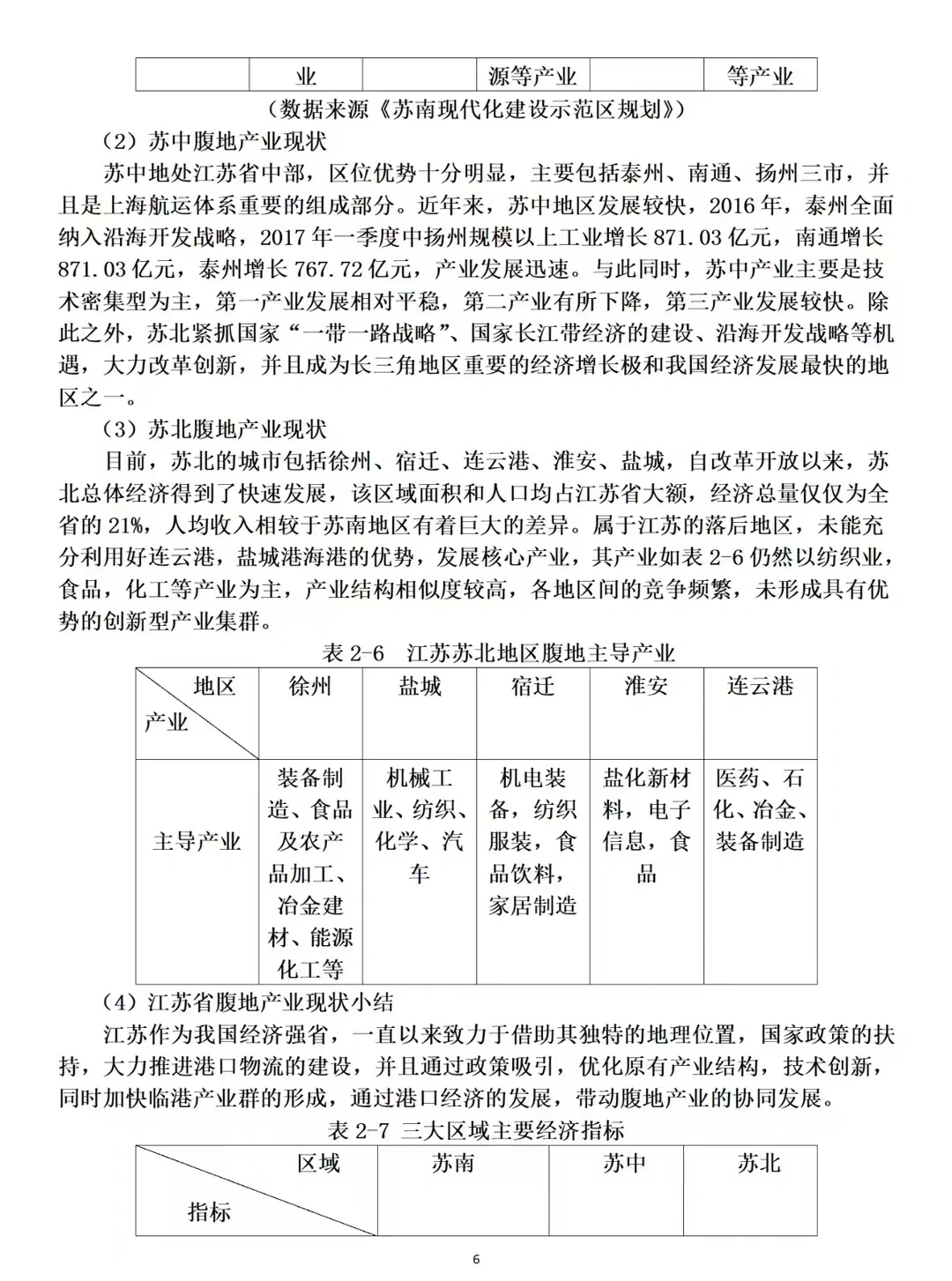 |  | 业 |  | 源等产业 |  | 等产业 |
|---|---|---|---|---|---|

（数据来源《苏南现代化建设示范区规划》）

（2）苏中腹地产业现状

苏中地处江苏省中部，区位优势十分明显，主要包括泰州、南通、扬州三市，并且是上海航运体系重要的组成部分。近年来，苏中地区发展较快，2016年，泰州全面纳入沿海开发战略，2017年一季度中扬州规模以上工业增长871.03亿元，南通增长871.03亿元，泰州增长767.72亿元，产业发展迅速。与此同时，苏中产业主要是技术密集型为主，第一产业发展相对平稳，第二产业有所下降，第三产业发展较快。除此之外，苏北紧抓国家“一带一路战略”、国家长江带经济的建设、沿海开发战略等机遇，大力改革创新，并且成为长三角地区重要的经济增长极和我国经济发展最快的地区之一。

（3）苏北腹地产业现状

目前，苏北的城市包括徐州、宿迁、连云港、淮安、盐城，自改革开放以来，苏北总体经济得到了快速发展，该区域面积和人口均占江苏省大额，经济总量仅仅为全省的21%，人均收入相较于苏南地区有着巨大的差异。属于江苏的落后地区，未能充分利用好连云港，盐城港海港的优势，发展核心产业，其产业如表2-6仍然以纺织业，食品，化工等产业为主，产业结构相似度较高，各地区间的竞争频繁，未形成具有优势的创新型产业集群。

表2-6 江苏苏北地区腹地主导产业

| 地区 产业 | 徐州 | 盐城 | 宿迁 | 淮安 | 连云港 |
|---|---|---|---|---|---|
| 主导产业 | 装备制造、食品及农产品加工、冶金建材、能源化工等 | 机械工业、纺织、化学、汽车 | 机电装备，纺织服装，食品饮料，家居制造 | 盐化新材料，电子信息，食品 | 医药、石化、冶金、装备制造 |

（4）江苏省腹地产业现状小结

江苏作为我国经济强省，一直以来致力于借助其独特的地理位置，国家政策的扶持，大力推进港口物流的建设，并且通过政策吸引，优化原有产业结构，技术创新，同时加快临港产业群的形成，通过港口经济的发展，带动腹地产业的协同发展。

表2-7 三大区域主要经济指标

| 区域 指标 | 苏南 | 苏中 | 苏北 |
|---|---|---|---|

6